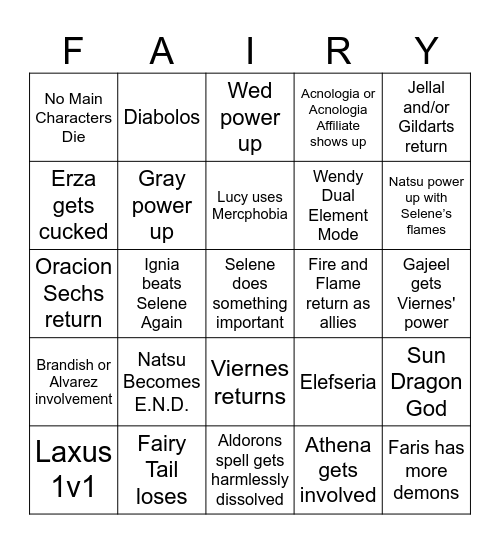 | F | A | I | R | Y |
|---|---|---|---|---|
| No Main Characters Die | Diabolos | Wed power up | Acnologia or Acnologia Affiliate shows up | Jellal and/or Gildarts return |
| Erza gets cucked | Gray power up | Lucy uses Mercphobia | Wendy Dual Element Mode | Natsu power up with Selene's flames |
| Oracion Sechs return | Ignia beats Selene Again | Selene does something important | Fire and Flame return as allies | Gajeel gets Viernes' power |
| Brandish or Alvarez involvement | Natsu Becomes E.N.D. | Viernes returns | Elefseria | Sun Dragon God |
| Laxus 1v1 | Fairy Tail loses | Aldorons spell gets harmlessly dissolved | Athena gets involved | Faris has more demons |